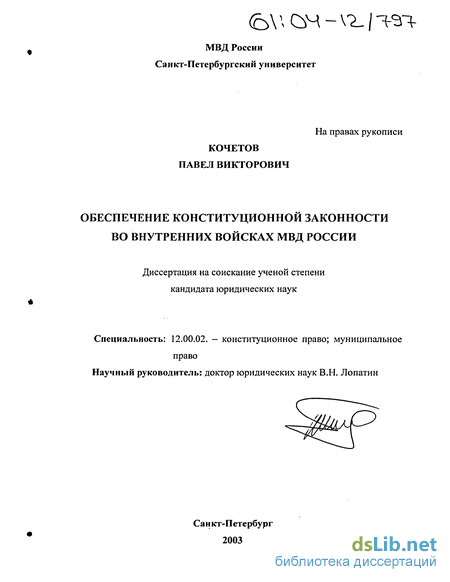 61:04-12/797

МВД России
Санкт-Петербургский университет

На правах рукописи

КОЧЕТОВ
ПАВЕЛ ВИКТОРОВИЧ

ОБЕСПЕЧЕНИЕ КОНСТИТУЦИОННОЙ ЗАКОННОСТИ ВО ВНУТРЕННИХ ВОЙСКАХ МВД РОССИИ

Диссертация на соискание ученой степени кандидата юридических наук

Специальность: 12.00.02. – конституционное право; муниципальное право

Научный руководитель: доктор юридических наук В.Н. Лопатин

Санкт-Петербург
2003

dsLib.net
библиотека диссертаций